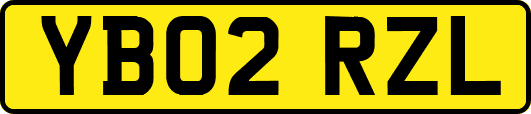 YB02 RZL